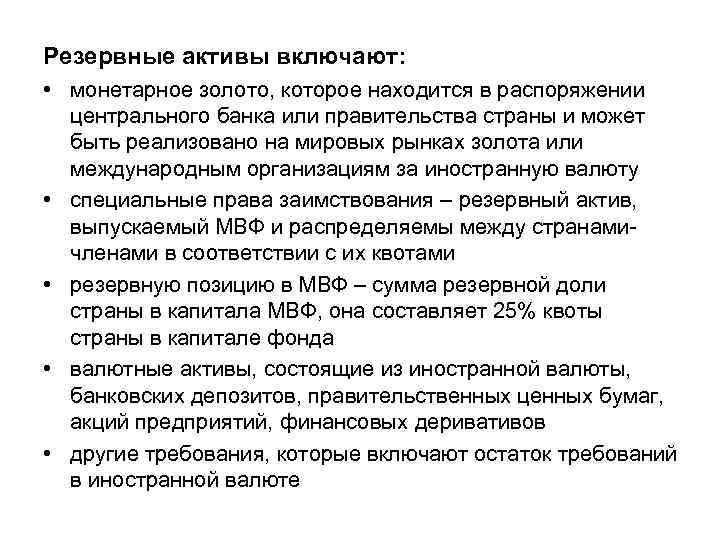 Резервные активы включают:

• монетарное золото, которое находится в распоряжении центрального банка или правительства страны и может быть реализовано на мировых рынках золота или международным организациям за иностранную валюту

• специальные права заимствования – резервный актив, выпускаемый МВФ и распределяемы между странами-членами в соответствии с их квотами

• резервную позицию в МВФ – сумма резервной доли страны в капитала МВФ, она составляет 25% квоты страны в капитале фонда

• валютные активы, состоящие из иностранной валюты, банковских депозитов, правительственных ценных бумаг, акций предприятий, финансовых деривативов

• другие требования, которые включают остаток требований в иностранной валюте